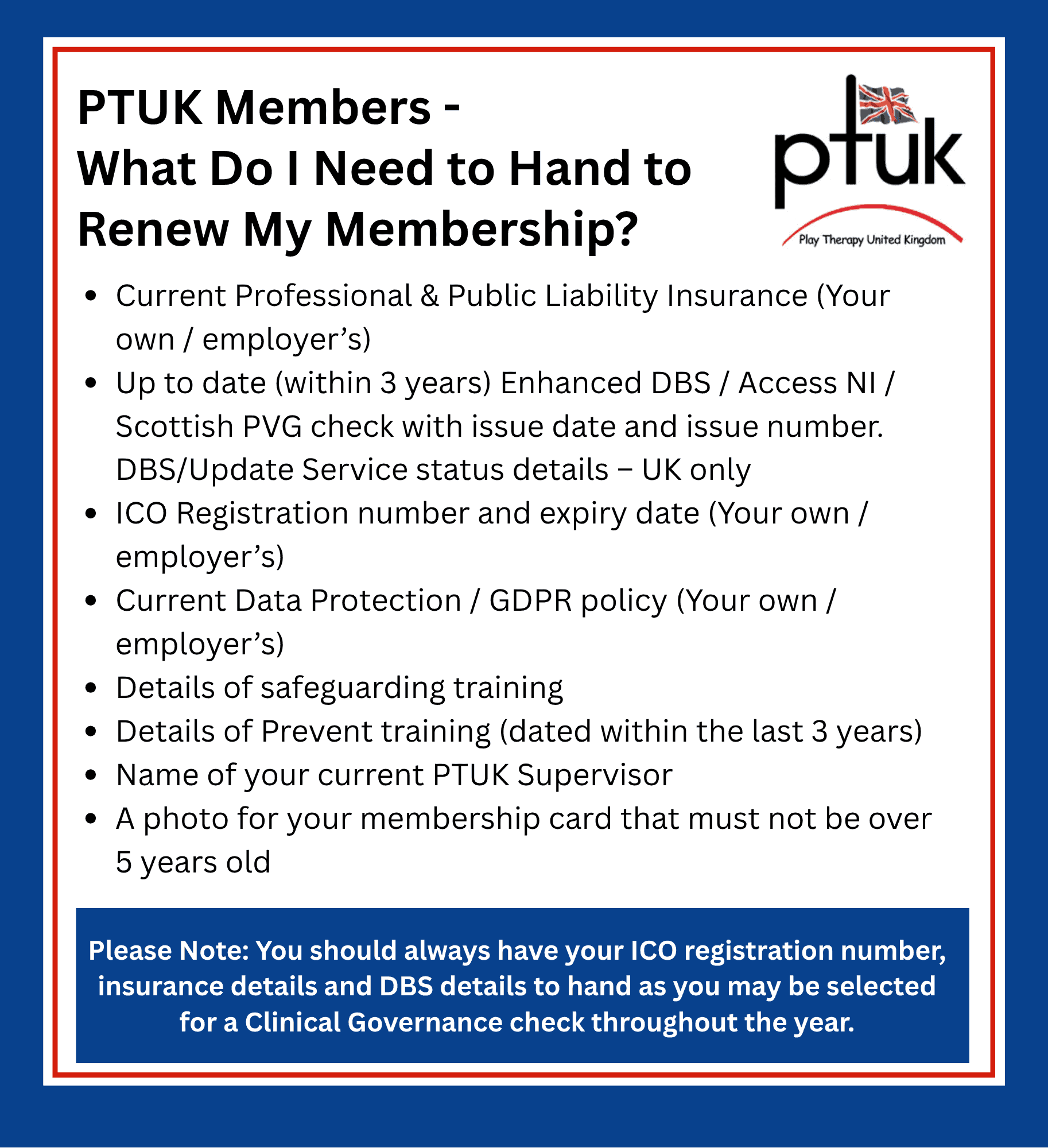 PTUK Members -
What Do I Need to Hand to
Renew My Membership?

ptuk
Play Therapy United Kingdom

• Current Professional & Public Liability Insurance (Your own / employer's)
• Up to date (within 3 years) Enhanced DBS / Access NI / Scottish PVG check with issue date and issue number. DBS/Update Service status details – UK only
• ICO Registration number and expiry date (Your own / employer's)
• Current Data Protection / GDPR policy (Your own / employer's)
• Details of safeguarding training
• Details of Prevent training (dated within the last 3 years)
• Name of your current PTUK Supervisor
• A photo for your membership card that must not be over 5 years old

Please Note: You should always have your ICO registration number, insurance details and DBS details to hand as you may be selected for a Clinical Governance check throughout the year.